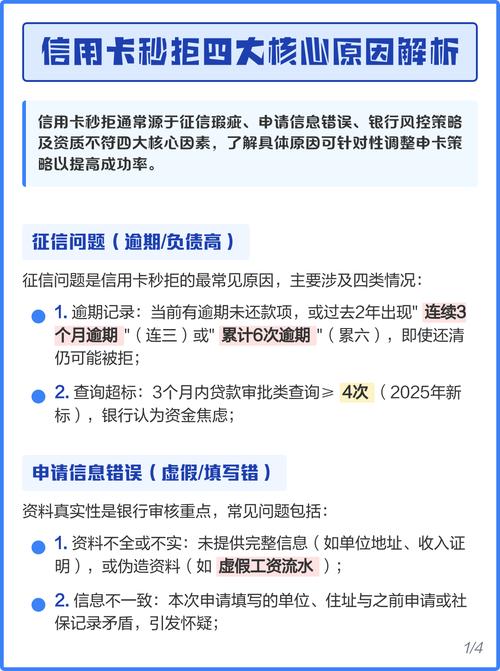 信用卡秒拒四大核心原因解析

信用卡秒拒通常源于征信瑕疵、申请信息错误、银行风控策略及资质不符四大核心因素，了解具体原因可针对性调整申卡策略以提高成功率。

征信问题（逾期/负债高）

征信问题是信用卡秒拒的最常见原因，主要涉及四类情况：

1. 逾期记录：当前有逾期未还款项，或过去2年出现" 连续3个月逾期 "（连三）或" 累计6次逾期 "（累六），即使还清仍可能被拒；

2. 查询超标：3个月内贷款审批类查询≥ 4次 （2025年新标），银行认为资金焦虑；

申请信息错误（虚假/填写错）

资料真实性是银行审核重点，常见问题包括：

1. 资料不全或不实：未提供完整信息（如单位地址、收入证明），或伪造资料（如 虚假工资流水 ）；

2. 信息不一致：本次申请填写的单位、住址与之前申请或社保记录矛盾，引发怀疑；

1/4